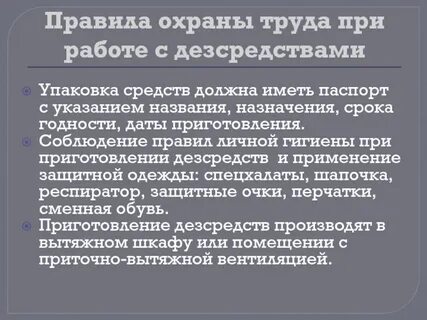 Правила охраны труда при работе с дезсредствами

Упаковка средств должна иметь паспорт с указанием названия, назначения, срока годности, даты приготовления.

Соблюдение правил личной гигиены при приготовлении дезсредств и применение защитной одежды: спецхалаты, шапочка, респиратор, защитные очки, перчатки, сменная обувь.

Приготовление дезсредств производят в вытяжном шкафу или помещении с приточно-вытяжной вентиляцией.